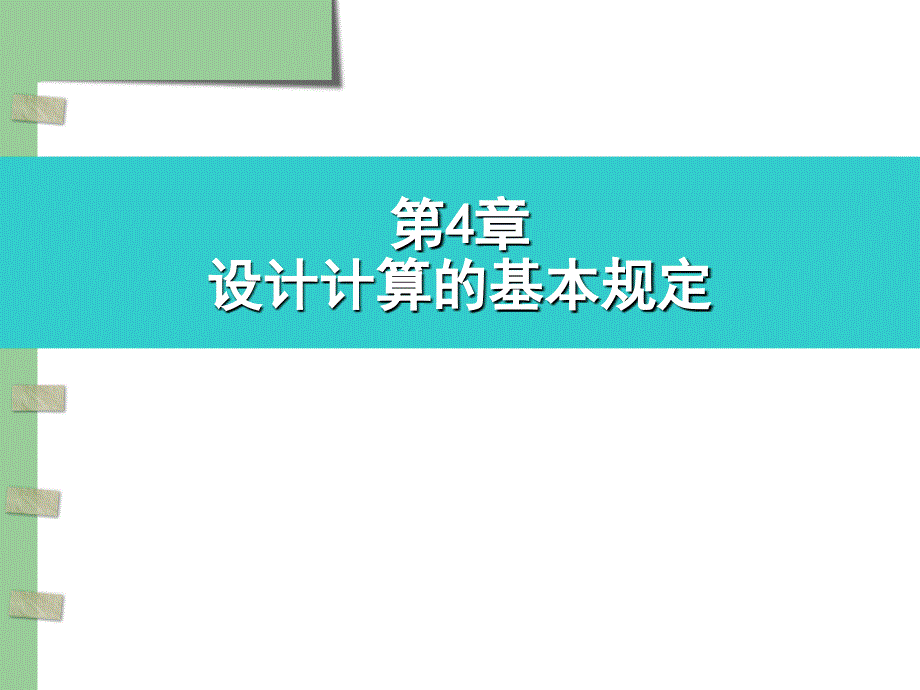 第4章
设计计算的基本规定